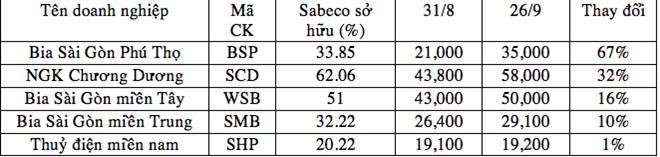 | Tên doanh nghiệp | Mã CK | Sabeco sở hữu (%) | 31/8 | 26/9 | Thay đổi |
|---|---|---|---|---|---|
| Bia Sài Gòn Phú Thọ | BSP | 33.85 | 21,000 | 35,000 | 67% |
| NGK Chương Dương | SCD | 62.06 | 43,800 | 58,000 | 32% |
| Bia Sài Gòn miền Tây | WSB | 51 | 43,000 | 50,000 | 16% |
| Bia Sài Gòn miền Trung | SMB | 32.22 | 26,400 | 29,100 | 10% |
| Thuỷ điện miền nam | SHP | 20.22 | 19,100 | 19,200 | 1% |